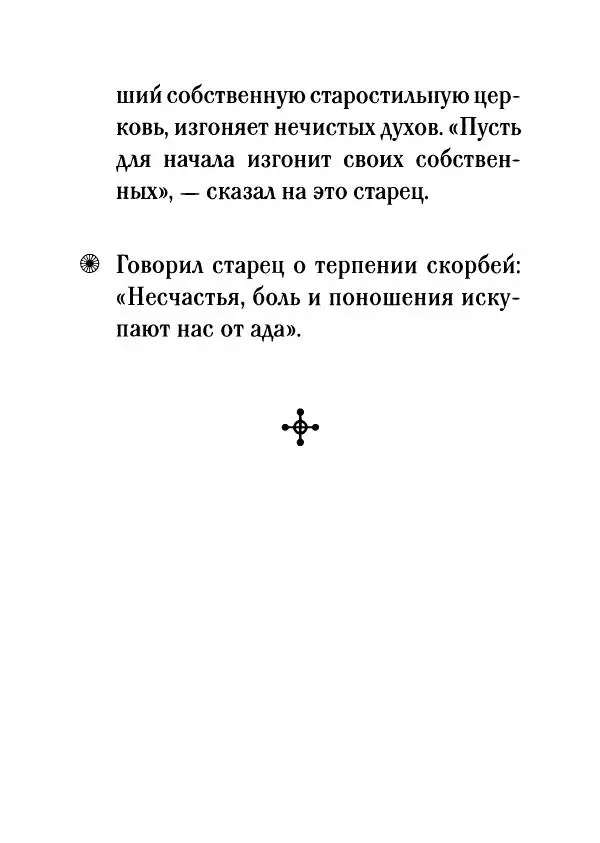 ший собственную старостильную церковь, изгоняет нечистых духов. «Пусть для начала изгонит своих собственных», — сказал на это старец.

Говорил старец о терпении скорбей: «Несчастья, боль и поношения искупают нас от ада».